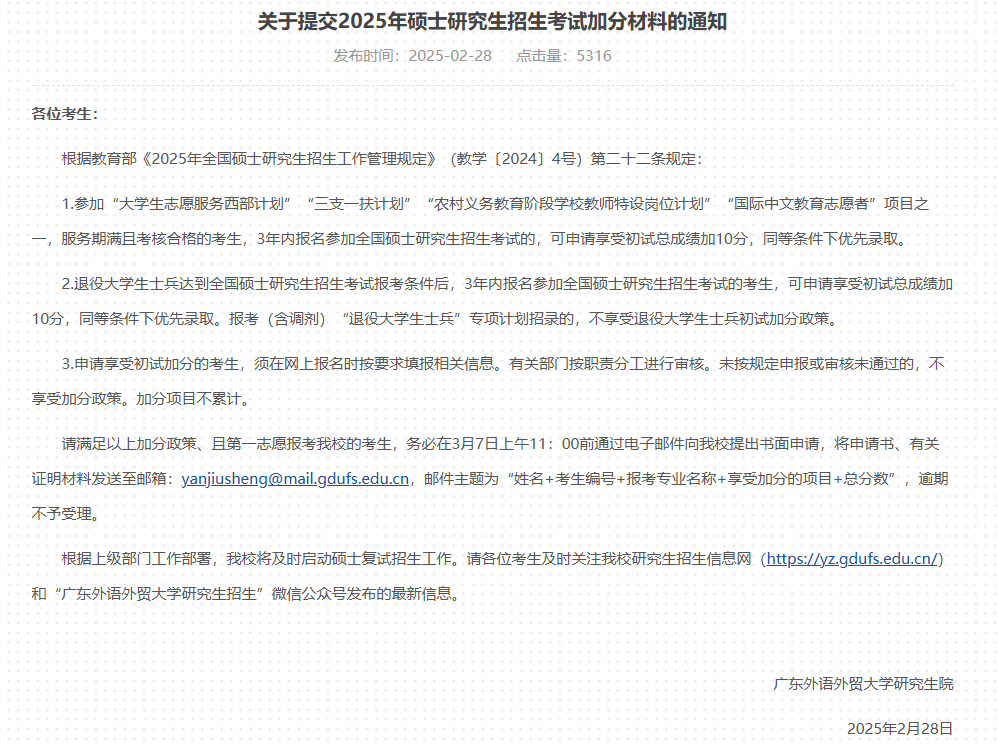 关于提交2025年硕士研究生招生考试加分材料的通知

发布时间：2025-02-28　　点击量：5316

各位考生：

根据教育部《2025年全国硕士研究生招生工作管理规定》（教学〔2024〕4号）第二十二条规定：

1.参加“大学生志愿服务西部计划”“三支一扶计划”“农村义务教育阶段学校教师特设岗位计划”“国际中文教育志愿者”项目之一，服务期满且考核合格的考生，3年内报名参加全国硕士研究生招生考试的，可申请享受初试总成绩加10分，同等条件下优先录取。

2.退役大学生士兵达到全国硕士研究生招生考试报考条件后，3年内报名参加全国硕士研究生招生考试的考生，可申请享受初试总成绩加10分，同等条件下优先录取。报考（含调剂）“退役大学生士兵”专项计划招录的，不享受退役大学生士兵初试加分政策。

3.申请享受初试加分的考生，须在网上报名时按要求填报相关信息。有关部门按职责分工进行审核。未按规定申报或审核未通过的，不享受加分政策。加分项目不累计。

请满足以上加分政策、且第一志愿报考我校的考生，务必在3月7日上午11：00前通过电子邮件向我校提出书面申请，将申请书、有关证明材料发送至邮箱：yanjiusheng@mail.gdufs.edu.cn，邮件主题为“姓名+考生编号+报考专业名称+享受加分的项目+总分数”，逾期不予受理。

根据上级部门工作部署，我校将及时启动硕士复试招生工作。请各位考生及时关注我校研究生招生信息网（https://yz.gdufs.edu.cn/）和“广东外语外贸大学研究生招生”微信公众号发布的最新信息。

广东外语外贸大学研究生院

2025年2月28日